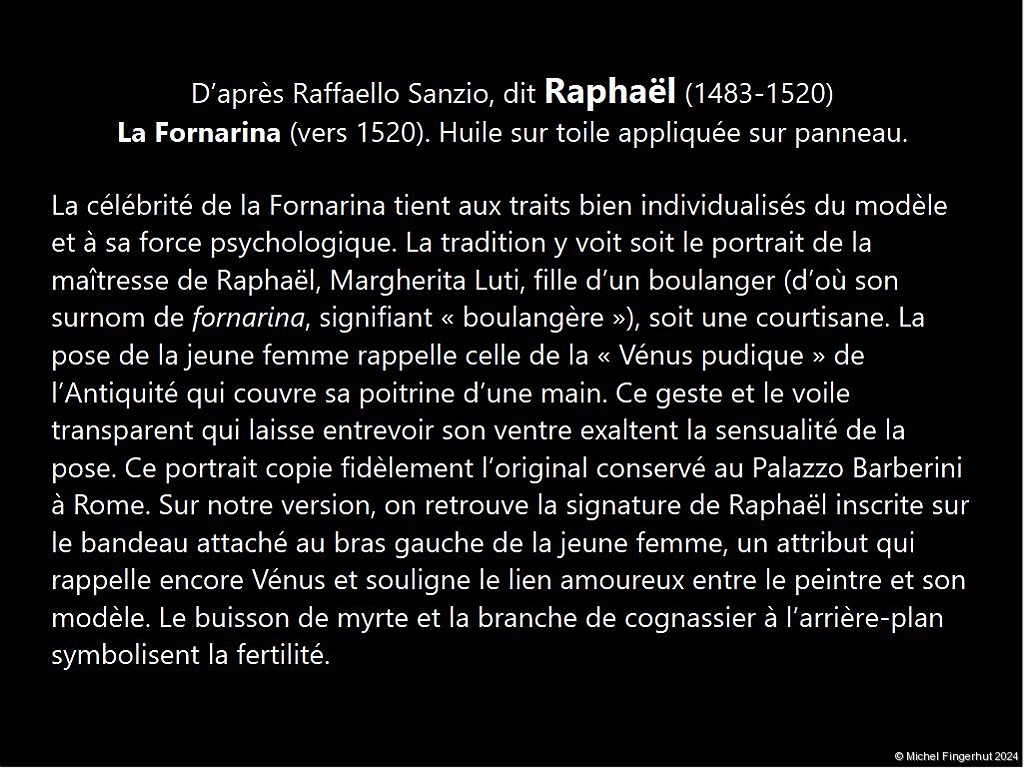 D'après Raffaello Sanzio, dit Raphaël (1483-1520)
La Fornarina (vers 1520). Huile sur toile appliquée sur panneau.

La célébrité de la Fornarina tient aux traits bien individualisés du modèle et à sa force psychologique. La tradition y voit soit le portrait de la maîtresse de Raphaël, Margherita Luti, fille d'un boulanger (d'où son surnom de fornarina, signifiant « boulangère »), soit une courtisane. La pose de la jeune femme rappelle celle de la « Vénus pudique » de l'Antiquité qui couvre sa poitrine d'une main. Ce geste et le voile transparent qui laisse entrevoir son ventre exaltent la sensualité de la pose. Ce portrait copie fidèlement l'original conservé au Palazzo Barberini à Rome. Sur notre version, on retrouve la signature de Raphaël inscrite sur le bandeau attaché au bras gauche de la jeune femme, un attribut qui rappelle encore Vénus et souligne le lien amoureux entre le peintre et son modèle. Le buisson de myrte et la branche de cognassier à l'arrière-plan symbolisent la fertilité.

© Michel Fingerhut 2024